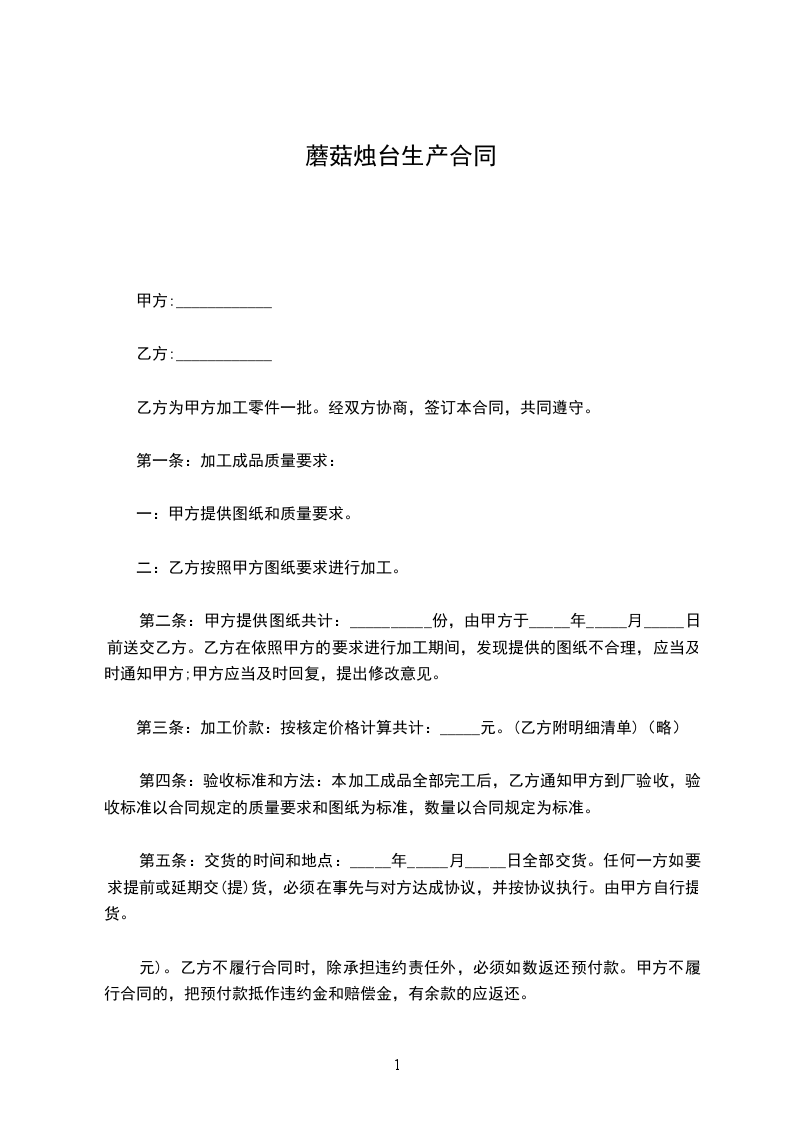 蘑菇烛台生产合同

甲方:____________

乙方:____________

乙方为甲方加工零件一批。经双方协商，签订本合同，共同遵守。

第一条：加工成品质量要求：

一：甲方提供图纸和质量要求。

二：乙方按照甲方图纸要求进行加工。

第二条：甲方提供图纸共计：__________份，由甲方于_____年_____月_____日前送交乙方。乙方在依照甲方的要求进行加工期间，发现提供的图纸不合理，应当及时通知甲方;甲方应当及时回复，提出修改意见。

第三条：加工价款：按核定价格计算共计：_____元。(乙方附明细清单)（略）

第四条：验收标准和方法：本加工成品全部完工后，乙方通知甲方到厂验收，验收标准以合同规定的质量要求和图纸为标准，数量以合同规定为标准。

第五条：交货的时间和地点：_____年_____月_____日全部交货。任何一方如要求提前或延期交(提)货，必须在事先与对方达成协议，并按协议执行。由甲方自行提货。

元)。乙方不履行合同时，除承担违约责任外，必须如数返还预付款。甲方不履行合同的，把预付款抵作违约金和赔偿金，有余款的应返还。

1